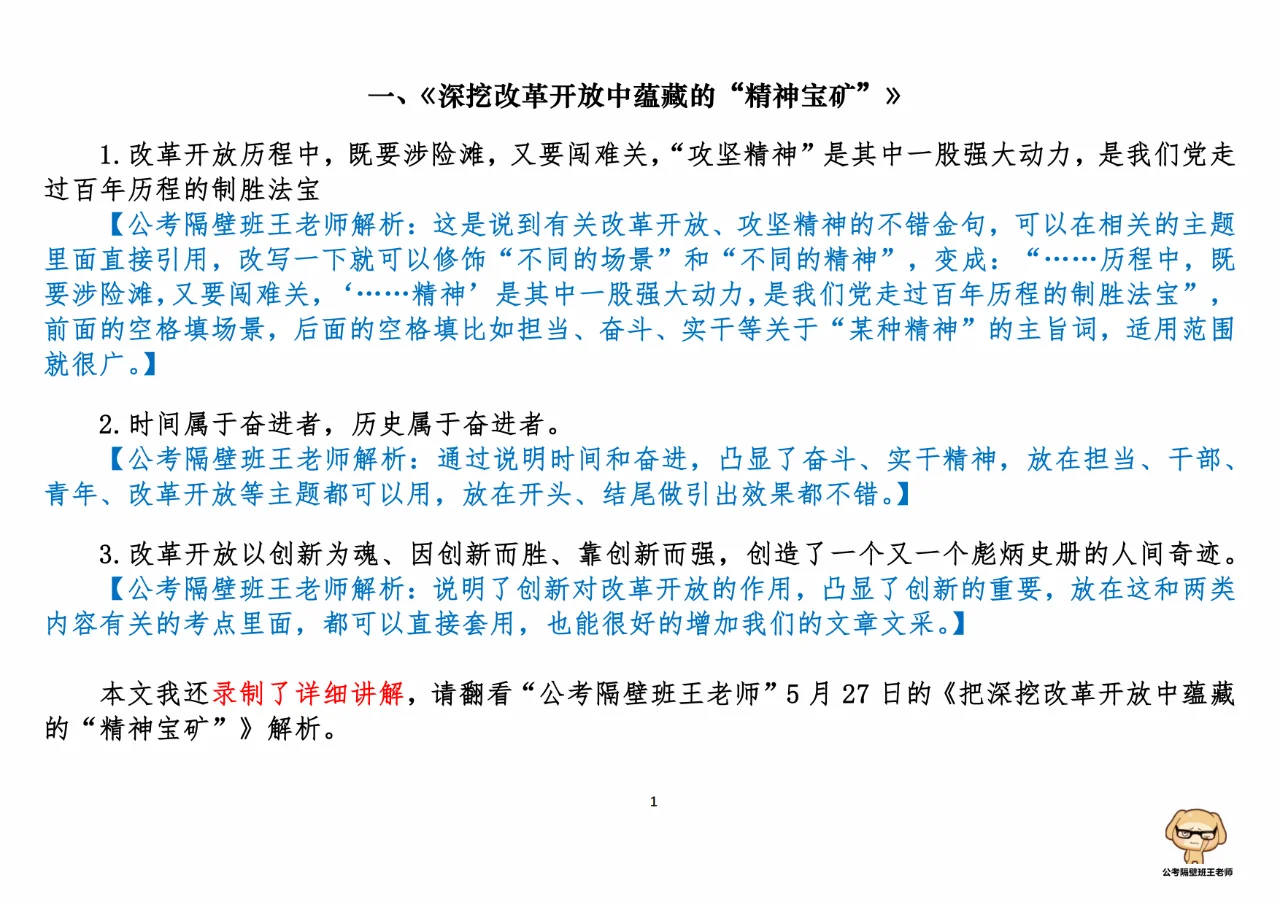 一、《深挖改革开放中蕴藏的“精神宝矿”》

1.改革开放历程中，既要涉险滩，又要闯难关，“攻坚精神”是其中一股强大动力，是我们党走过百年历程的制胜法宝

【公考隔壁班王老师解析：这是说到有关改革开放、攻坚精神的不错金句，可以在相关的主题里面直接引用，改写一下就可以修饰“不同的场景”和“不同的精神”，变成：“……历程中，既要涉险滩，又要闯难关，‘……精神’是其中一股强大动力，是我们党走过百年历程的制胜法宝”，前面的空格填场景，后面的空格填比如担当、奋斗、实干等关于“某种精神”的主旨词，适用范围就很广。】

2.时间属于奋进者，历史属于奋进者。

【公考隔壁班王老师解析：通过说明时间和奋进，凸显了奋斗、实干精神，放在担当、干部、青年、改革开放等主题都可以用，放在开头、结尾做引出效果都不错。】

3.改革开放以创新为魂、因创新而胜、靠创新而强，创造了一个又一个彪炳史册的人间奇迹。

【公考隔壁班王老师解析：说明了创新对改革开放的作用，凸显了创新的重要，放在这和两类内容有关的考点里面，都可以直接套用，也能很好的增加我们的文章文采。】

本文我还录制了详细讲解，请翻看“公考隔壁班王老师”5月27日的《把深挖改革开放中蕴藏的“精神宝矿”》解析。

1

公考隔壁班王老师